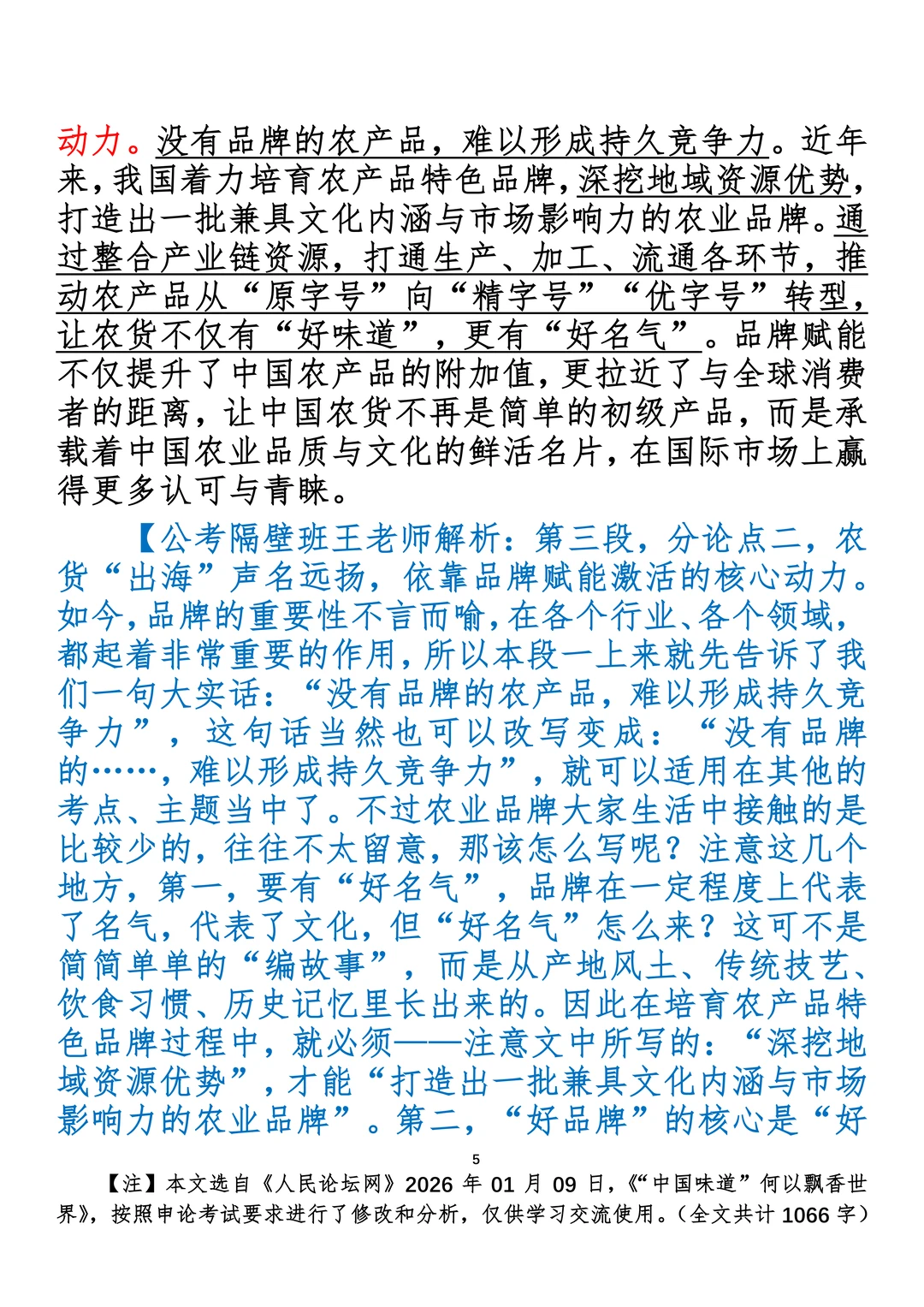 动力。没有品牌的农产品，难以形成持久竞争力。近年来，我国着力培育农产品特色品牌，深挖地域资源优势，打造出一批兼具文化内涵与市场影响力的农业品牌。通过整合产业链资源，打通生产、加工、流通各环节，推动农产品从“原字号”向“精字号”“优字号”转型，让农货不仅有“好味道”，更有“好名气”。品牌赋能不仅提升了中国农产品的附加值，更拉近了与全球消费者的距离，让中国农货不再是简单的初级产品，而是承载着中国农业品质与文化的鲜活名片，在国际市场上赢得更多认可与青睐。

【公考隔壁班王老师解析：第三段，分论点二，农货“出海”声名远扬，依靠品牌赋能激活的核心动力。如今，品牌的重要性不言而喻，在各个行业、各个领域，都起着非常重要的作用，所以本段一上来就先告诉了我们一句大实话：“没有品牌的农产品，难以形成持久竞争力”，这句话当然也可以改写变成：“没有品牌的……，难以形成持久竞争力”，就可以适用在其他的考点、主题当中了。不过农业品牌大家生活中接触的是比较少的，往往不太留意，那该怎么写呢？注意这几个地方，第一，要有“好名气”，品牌在一定程度上代表了名气，代表了文化，但“好名气”怎么来？这可不是简简单单的“编故事”，而是从产地风土、传统技艺、饮食习惯、历史记忆里长出来的。因此在培育农产品特色品牌过程中，就必须——注意文中所写的：“深挖地域资源优势”，才能“打造出一批兼具文化内涵与市场影响力的农业品牌”。第二，“好品牌”的核心是“好

5

【注】本文选自《人民论坛网》2026 年 01 月 09 日，《“中国味道”何以飘香世界》，按照申论考试要求进行了修改和分析，仅供学习交流使用。（全文共计 1066 字）